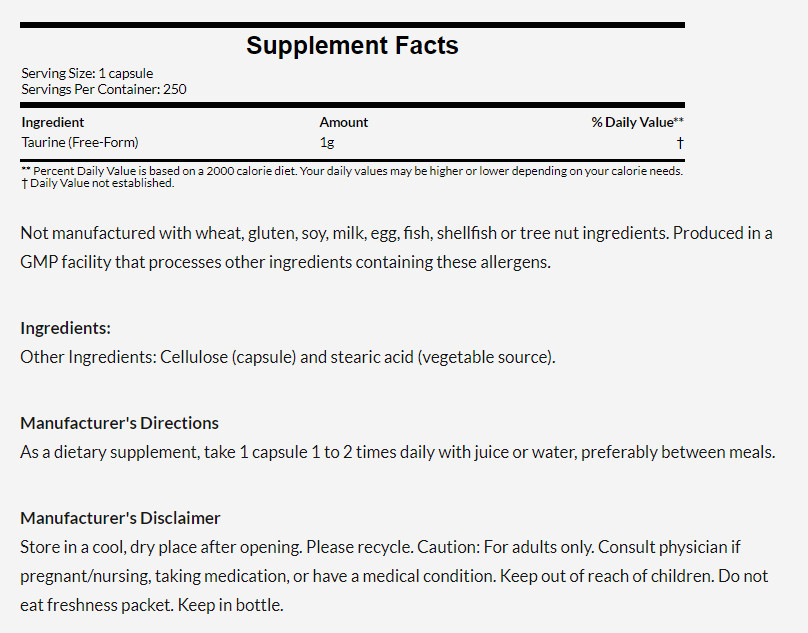 Supplement Facts

Serving Size: 1 capsule
Servings Per Container: 250

| Ingredient | Amount | % Daily Value** |
|---|---|---|
| Taurine (Free-Form) | 1g | † |

** Percent Daily Value is based on a 2000 calorie diet. Your daily values may be higher or lower depending on your calorie needs.
† Daily Value not established.

Not manufactured with wheat, gluten, soy, milk, egg, fish, shellfish or tree nut ingredients. Produced in a GMP facility that processes other ingredients containing these allergens.

Ingredients:
Other Ingredients: Cellulose (capsule) and stearic acid (vegetable source).

Manufacturer's Directions
As a dietary supplement, take 1 capsule 1 to 2 times daily with juice or water, preferably between meals.

Manufacturer's Disclaimer
Store in a cool, dry place after opening. Please recycle. Caution: For adults only. Consult physician if pregnant/nursing, taking medication, or have a medical condition. Keep out of reach of children. Do not eat freshness packet. Keep in bottle.